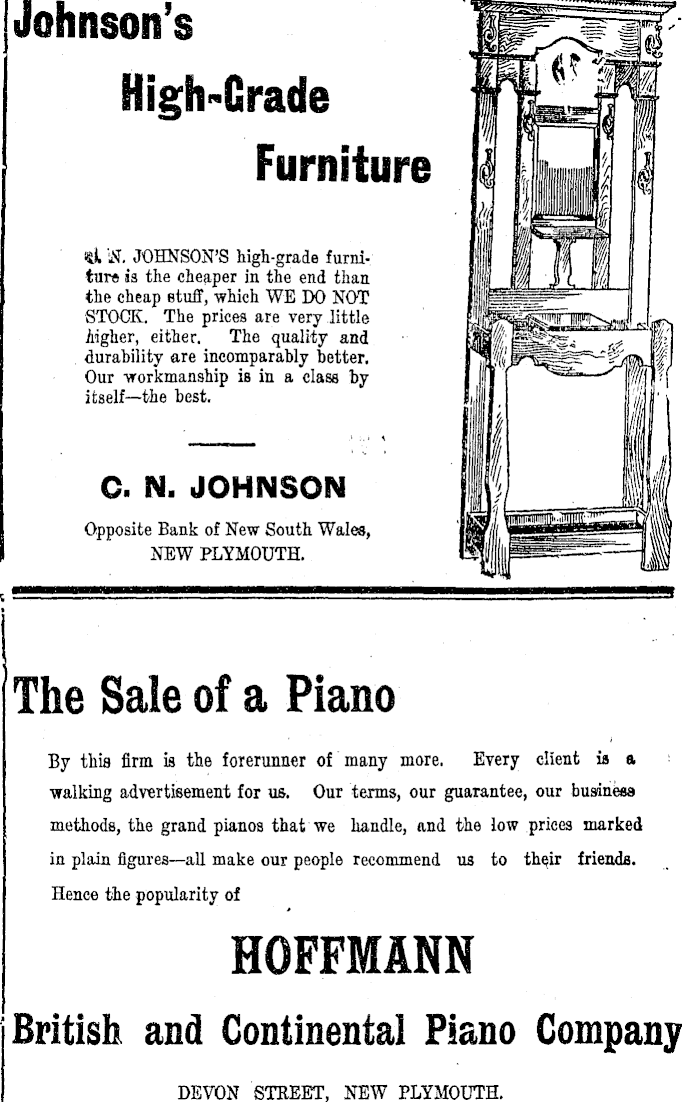 Johnson's

High-Grade

Furniture

C. N. JOHNSON'S high-grade furniture is the cheaper in the end than the cheap stuff, which WE DO NOT STOCK. The prices are very little higher, either. The quality and durability are incomparably better. Our workmanship is in a class by itself—the best.

C. N. JOHNSON

Opposite Bank of New South Wales, NEW PLYMOUTH.

The Sale of a Piano

By this firm is the forerunner of many more. Every client is a walking advertisement for us. Our terms, our guarantee, our business methods, the grand pianos that we handle, and the low prices marked in plain figures—all make our people recommend us to their friends. Hence the popularity of

HOFFMANN

British and Continental Piano Company

DEVON STREET, NEW PLYMOUTH.